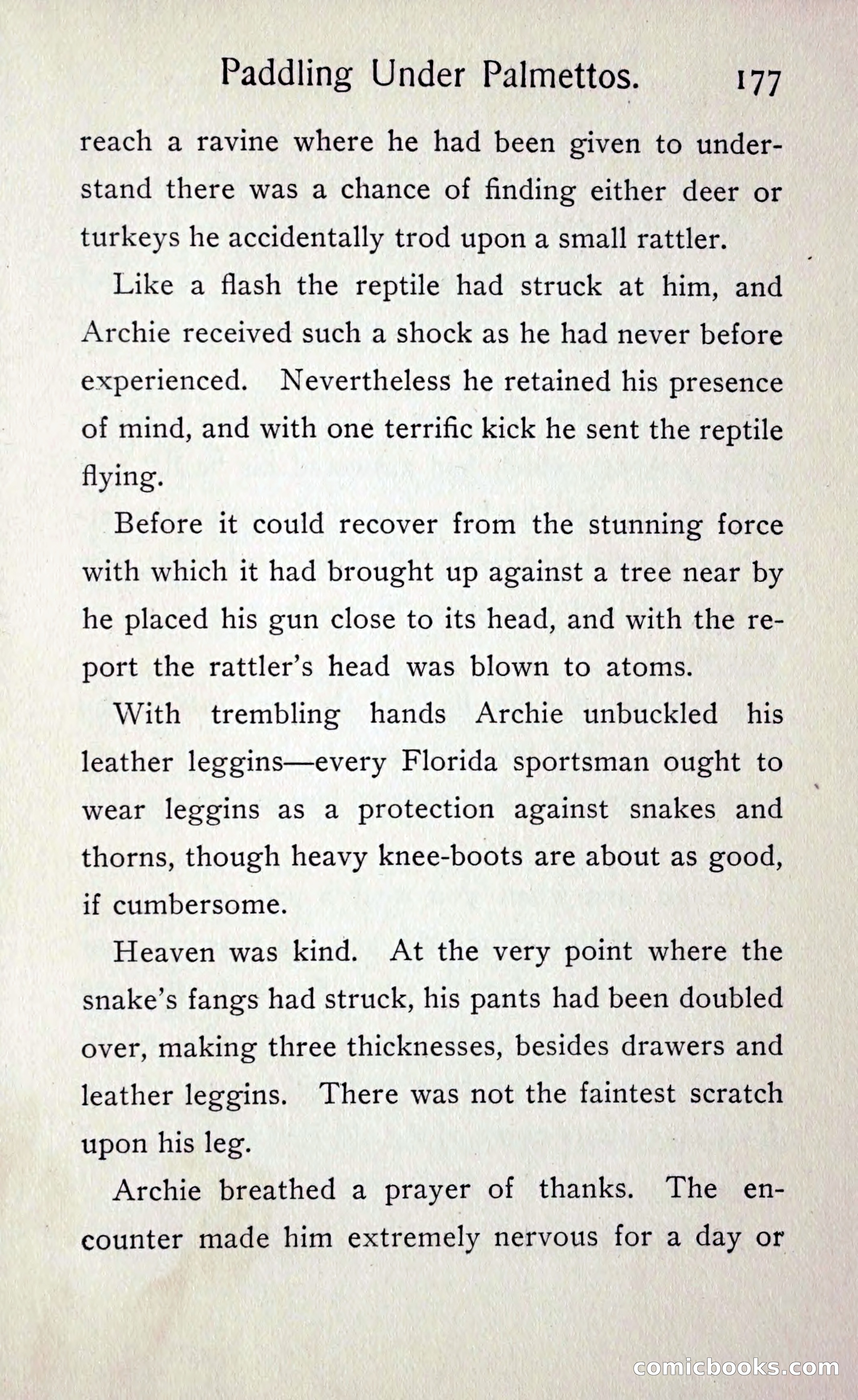 Paddling Under Palmettos. 177

reach a ravine where he had been given to understand there was a chance of finding either deer or turkeys he accidentally trod upon a small rattler.

Like a flash the reptile had struck at him, and Archie received such a shock as he had never before experienced. Nevertheless he retained his presence of mind, and with one terrific kick he sent the reptile flying.

Before it could recover from the stunning force with which it had brought up against a tree near by he placed his gun close to its head, and with the report the rattler's head was blown to atoms.

With trembling hands Archie unbuckled his leather leggins—every Florida sportsman ought to wear leggins as a protection against snakes and thorns, though heavy knee-boots are about as good, if cumbersome.

Heaven was kind. At the very point where the snake's fangs had struck, his pants had been doubled over, making three thicknesses, besides drawers and leather leggins. There was not the faintest scratch upon his leg.

Archie breathed a prayer of thanks. The encounter made him extremely nervous for a day or

comicbooks.com